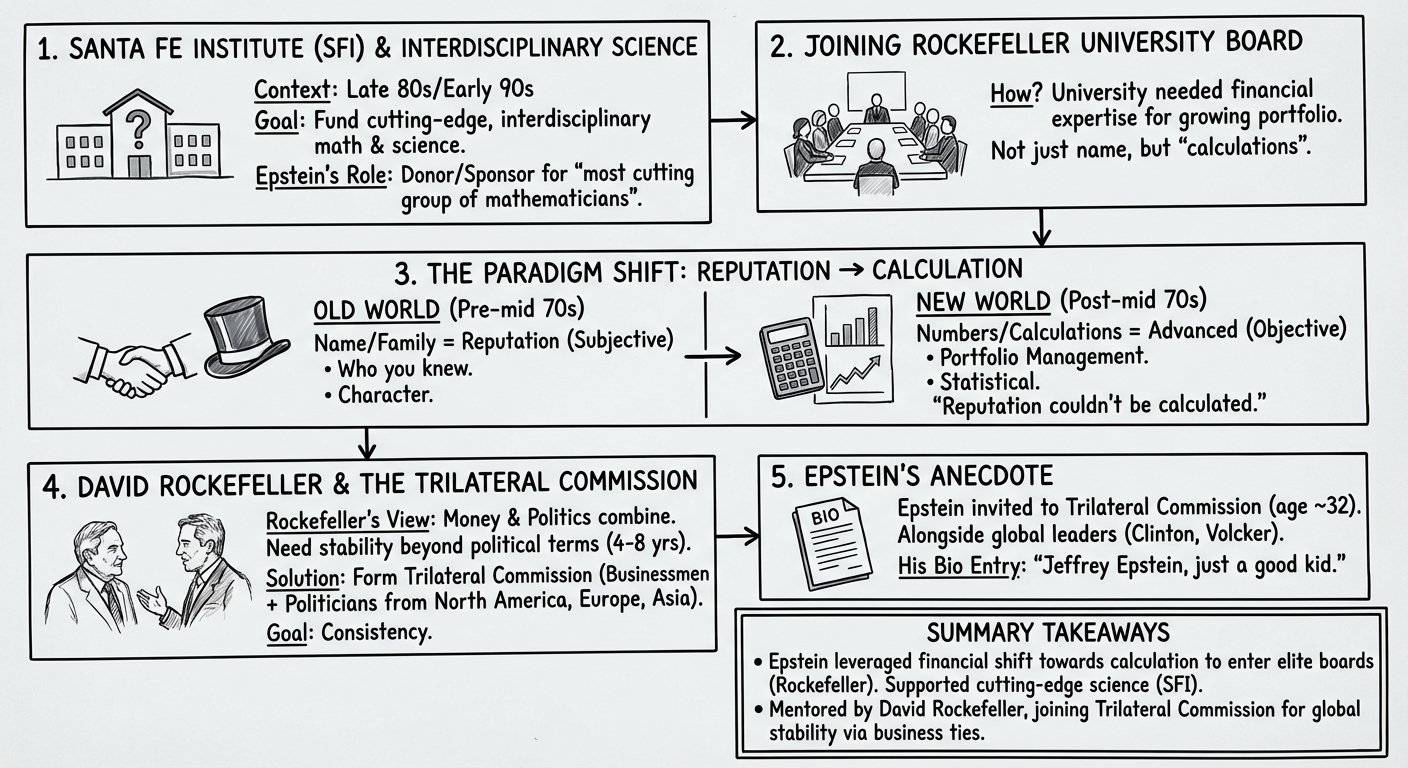 1. SANTA FE INSTITUTE (SFI) & INTERDISCIPLINARY SCIENCE

?

Context: Late 80s/Early 90s
Goal: Fund cutting-edge, interdisciplinary math & science.
Epstein's Role: Donor/Sponsor for "most cutting group of mathematicians".

2. JOINING ROCKEFELLER UNIVERSITY BOARD

How? University needed financial expertise for growing portfolio.
Not just name, but "calculations".

3. THE PARADIGM SHIFT: REPUTATION → CALCULATION

OLD WORLD (Pre-mid 70s)
Name/Family = Reputation (Subjective)
• Who you knew.
• Character.

NEW WORLD (Post-mid 70s)
Numbers/Calculations = Advanced (Objective)
• Portfolio Management.
• Statistical.
"Reputation couldn't be calculated."

4. DAVID ROCKEFELLER & THE TRILATERAL COMMISSION

Rockefeller's View: Money & Politics combine. Need stability beyond political terms (4-8 yrs).
Solution: Form Trilateral Commission (Businessmen + Politicians from North America, Europe, Asia).
Goal: Consistency.

5. EPSTEIN'S ANECDOTE

BIO

Epstein invited to Trilateral Commission (age ~32).
Alongside global leaders (Clinton, Volcker).
His Bio Entry: "Jeffrey Epstein, just a good kid."

SUMMARY TAKEAWAYS
• Epstein leveraged financial shift towards calculation to enter elite boards (Rockefeller). Supported cutting-edge science (SFI).
• Mentored by David Rockefeller, joining Trilateral Commission for global stability via business ties.